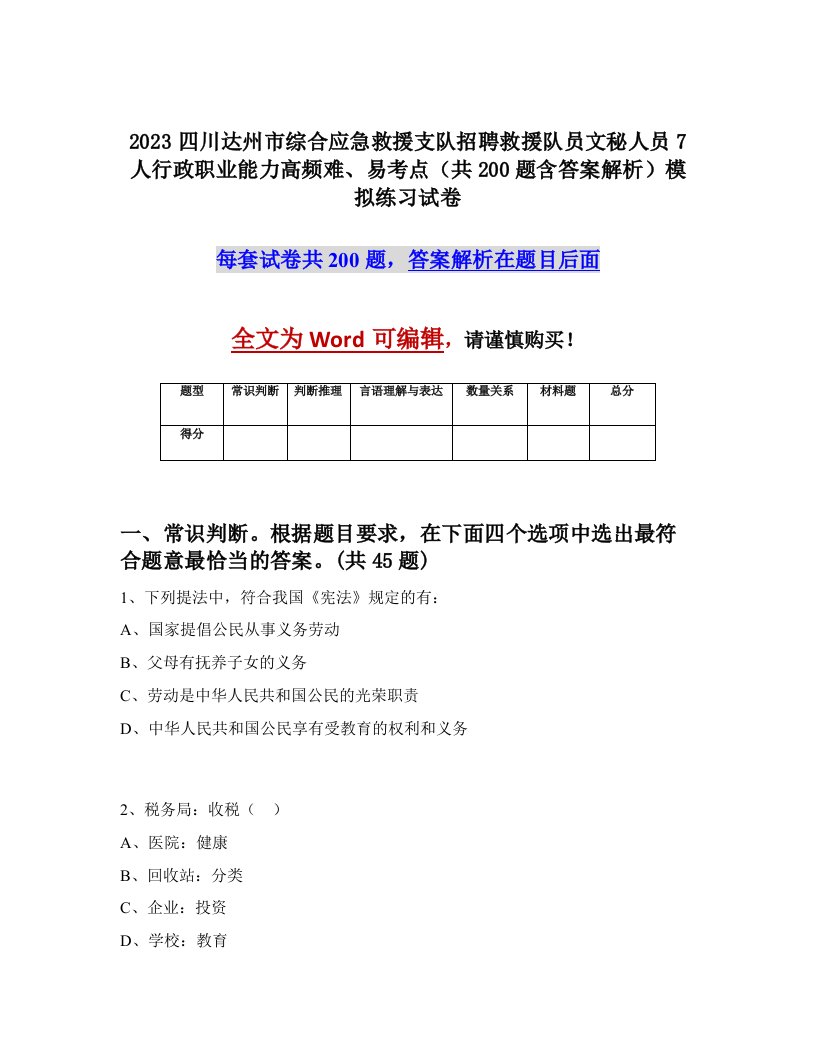 2023 四川达州市综合应急救援支队招聘救援队员文秘人员 7 人行政职业能力高频难、易考点（共 200 题含答案解析）模拟练习试卷

每套试卷共 200 题，答案解析在题目后面

全文为 Word 可编辑，请谨慎购买！

| 题型 | 常识判断 | 判断推理 | 言语理解与表达 | 数量关系 | 材料题 | 总分 |
|---|---|---|---|---|---|---|
| 得分 |  |  |  |  |  |  |

一、常识判断。根据题目要求，在下面四个选项中选出最符合题意最恰当的答案。(共 45 题)

1、下列提法中，符合我国《宪法》规定的有：

A、国家提倡公民从事义务劳动

B、父母有抚养子女的义务

C、劳动是中华人民共和国公民的光荣职责

D、中华人民共和国公民享有受教育的权利和义务

2、税务局：收税（　）

A、医院：健康

B、回收站：分类

C、企业：投资

D、学校：教育